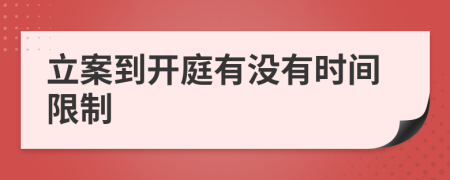 立案到开庭有没有时间限制